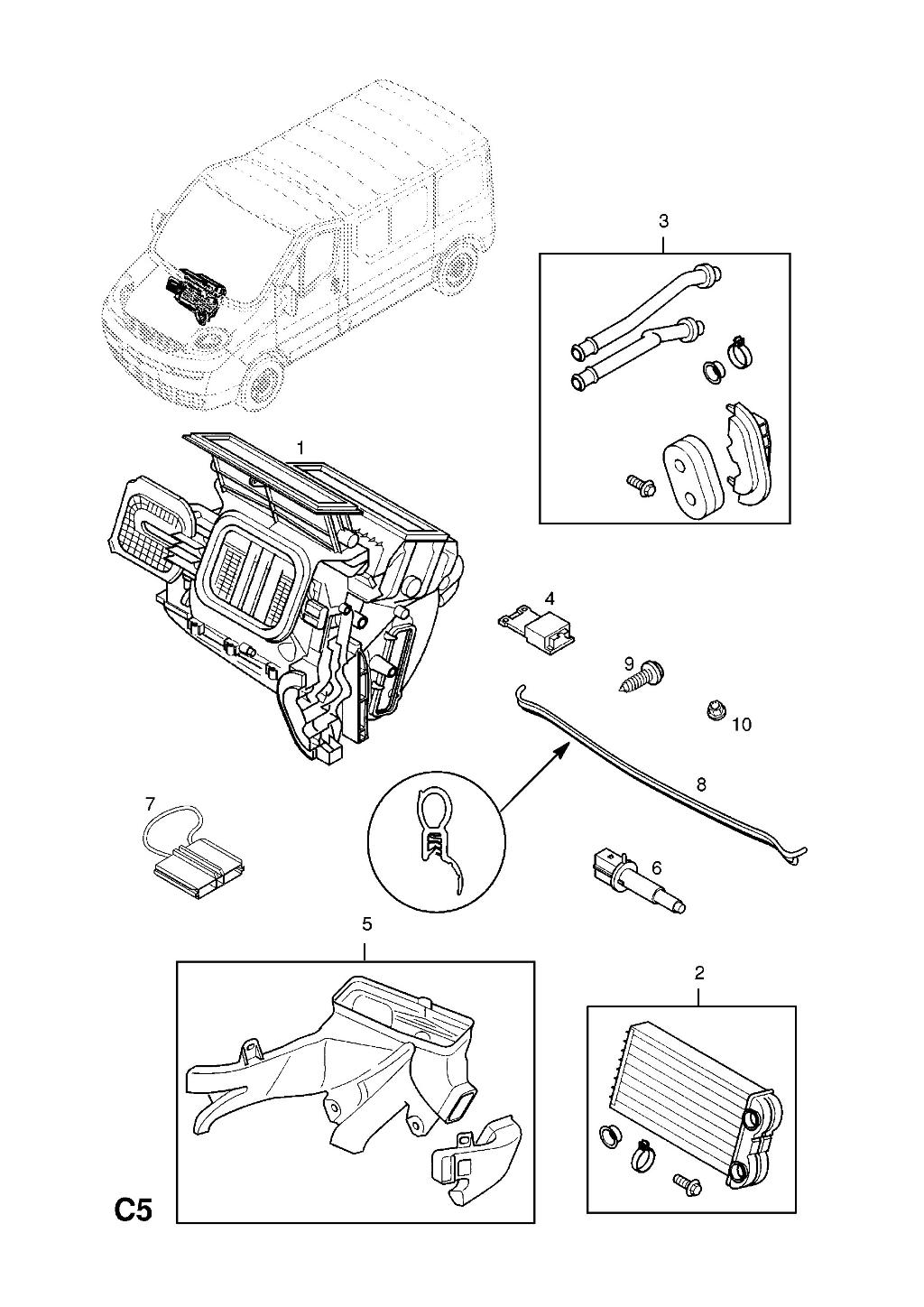 3

1

4

9

10

8

7

6

5

2

C5